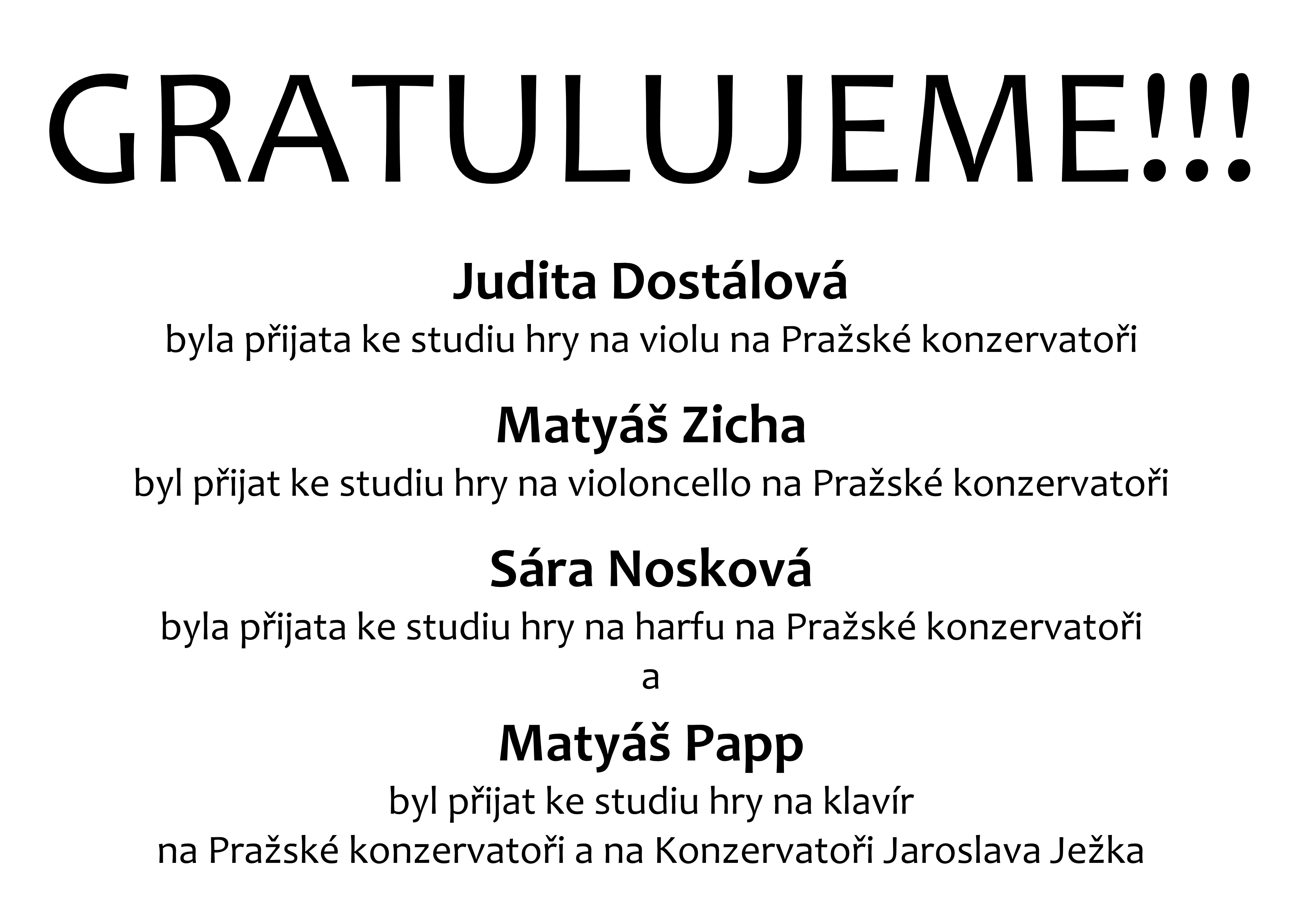 GRATULUJEME!!!

Judita Dostálová
byla přijata ke studiu hry na violu na Pražské konzervatoři

Matyáš Zicha
byl přijat ke studiu hry na violoncello na Pražské konzervatoři

Sára Nosková
byla přijata ke studiu hry na harfu na Pražské konzervatoři
a

Matyáš Papp
byl přijat ke studiu hry na klavír
na Pražské konzervatoři a na Konzervatoři Jaroslava Ježka